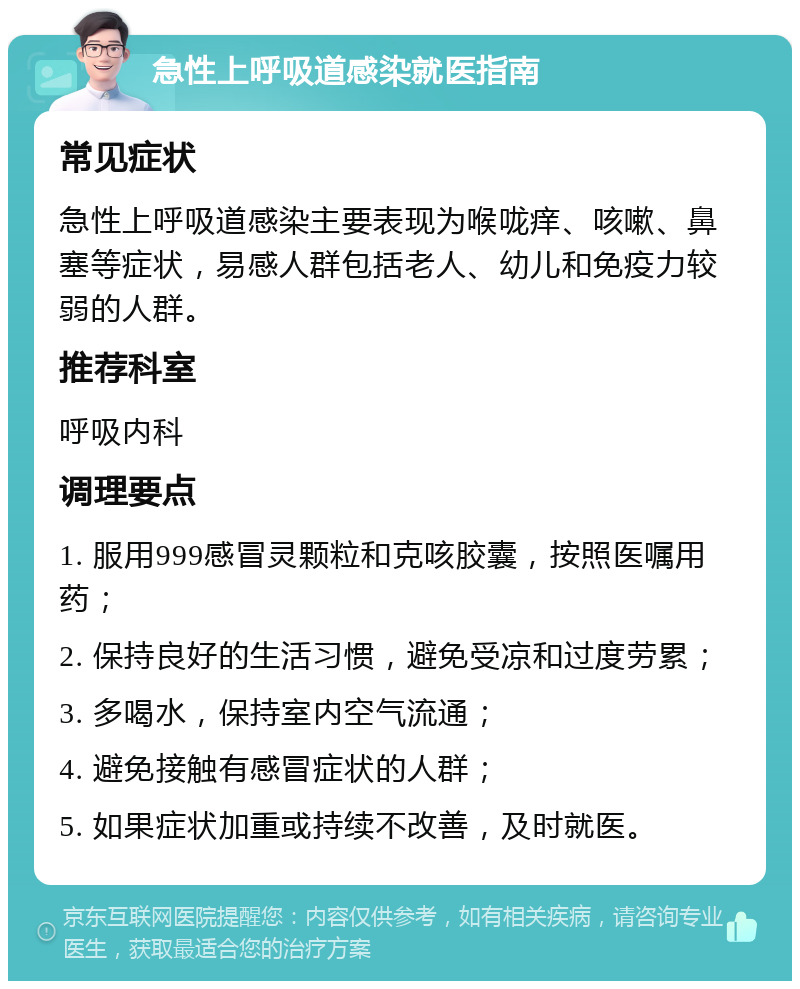 急性上呼吸道感染就医指南

常见症状

急性上呼吸道感染主要表现为喉咙痒、咳嗽、鼻塞等症状，易感人群包括老人、幼儿和免疫力较弱的人群。

推荐科室

呼吸内科

调理要点

1. 服用999感冒灵颗粒和克咳胶囊，按照医嘱用药；

2. 保持良好的生活习惯，避免受凉和过度劳累；

3. 多喝水，保持室内空气流通；

4. 避免接触有感冒症状的人群；

5. 如果症状加重或持续不改善，及时就医。

京东互联网医院提醒您：内容仅供参考，如有相关疾病，请咨询专业医生，获取最适合您的治疗方案